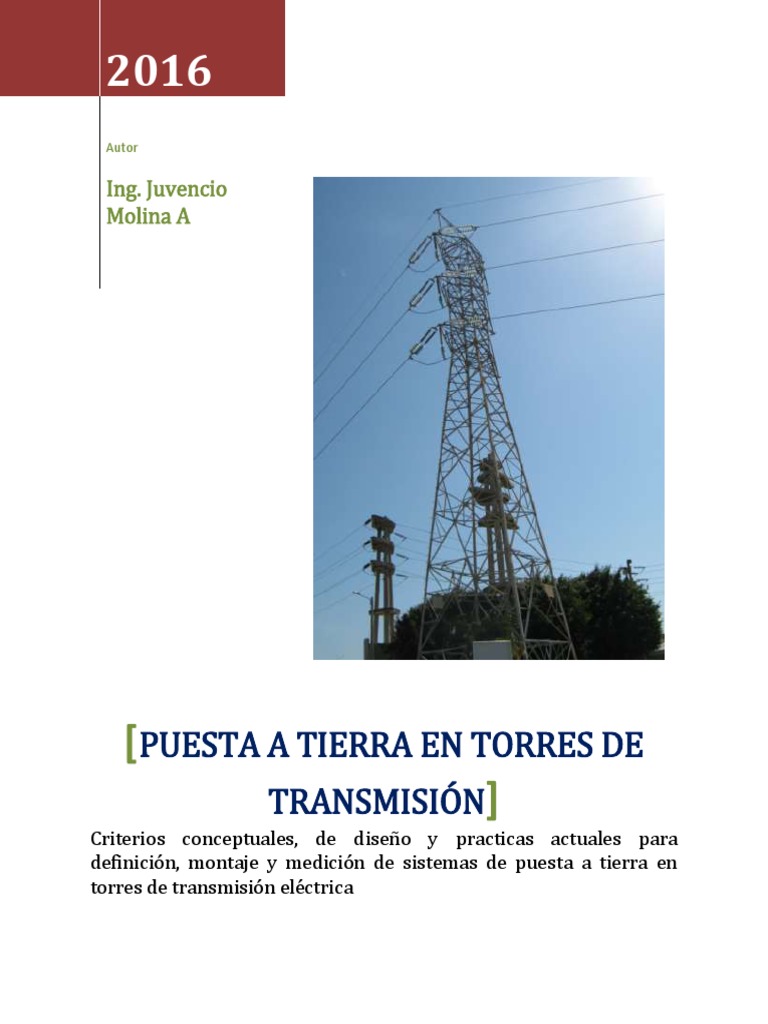 2016

Autor

Ing. Juvencio Molina A

[PUESTA A TIERRA EN TORRES DE TRANSMISIÓN]

Criterios conceptuales, de diseño y practicas actuales para definición, montaje y medición de sistemas de puesta a tierra en torres de transmisión eléctrica